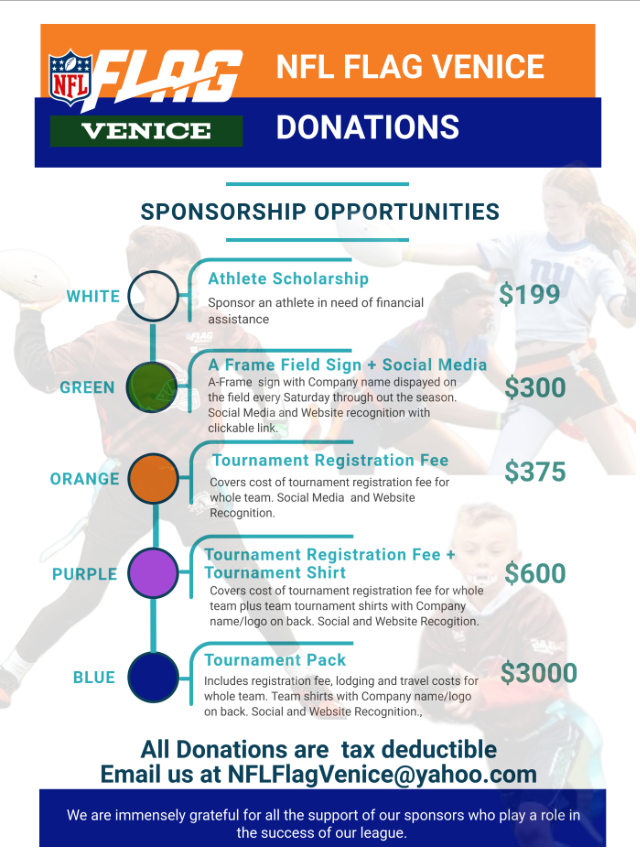 NFL FLAG VENICE

NFL FLAG VENICE

DONATIONS

SPONSORSHIP OPPORTUNITIES

WHITE

Athlete Scholarship

Sponsor an athlete in need of financial assistance

$199

GREEN

A Frame Field Sign + Social Media

A-Frame sign with Company name dispayed on the field every Saturday through out the season. Social Media and Website recognition with clickable link.

$300

ORANGE

Tournament Registration Fee

Covers cost of tournament registration fee for whole team. Social Media and Website Recognition.

$375

PURPLE

Tournament Registration Fee + Tournament Shirt

Covers cost of tournament registration fee for whole team plus team tournament shirts with Company name/logo on back. Social and Website Recogition.

$600

BLUE

Tournament Pack

Includes registration fee, lodging and travel costs for whole team. Team shirts with Company name/logo on back. Social and Website Recognition.,

$3000

All Donations are tax deductible
Email us at NFLFlagVenice@yahoo.com

We are immensely grateful for all the support of our sponsors who play a role in the success of our league.